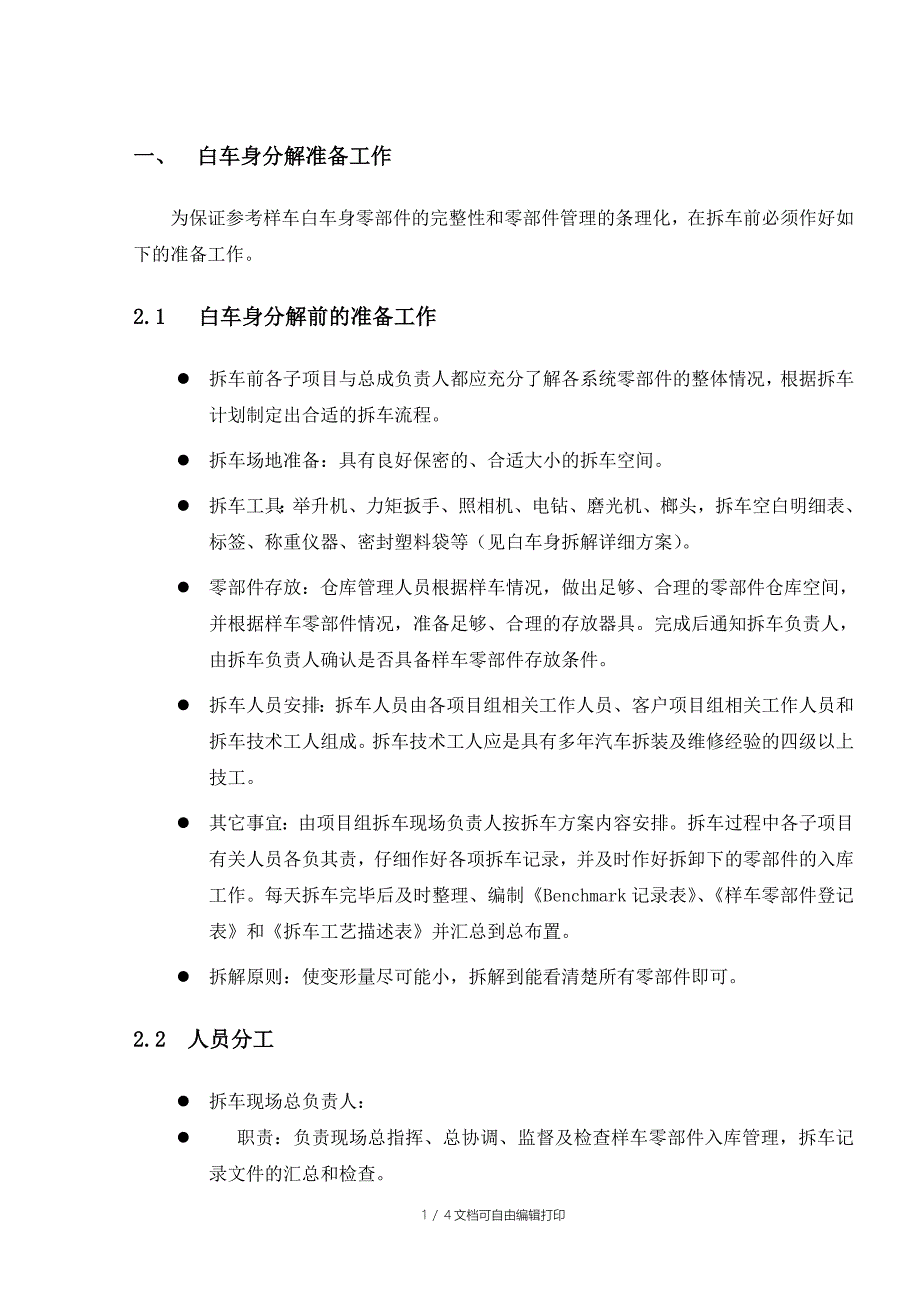 一、 白车身分解准备工作

为保证参考样车白车身零部件的完整性和零部件管理的条理化，在拆车前必须作好如下的准备工作。

2.1 白车身分解前的准备工作

● 拆车前各子项目与总成负责人都应充分了解各系统零部件的整体情况，根据拆车计划制定出合适的拆车流程。

● 拆车场地准备：具有良好保密的、合适大小的拆车空间。

● 拆车工具：举升机、力矩扳手、照相机、电钻、磨光机、榔头，拆车空白明细表、标签、称重仪器、密封塑料袋等（见白车身拆解详细方案）。

● 零部件存放：仓库管理人员根据样车情况，做出足够、合理的零部件仓库空间，并根据样车零部件情况，准备足够、合理的存放器具。完成后通知拆车负责人，由拆车负责人确认是否具备样车零部件存放条件。

● 拆车人员安排：拆车人员由各项目组相关工作人员、客户项目组相关工作人员和拆车技术工人组成。拆车技术工人应是具有多年汽车拆装及维修经验的四级以上技工。

● 其它事宜：由项目组拆车现场负责人按拆车方案内容安排。拆车过程中各子项目有关人员各负其责，仔细作好各项拆车记录，并及时作好拆卸下的零部件的入库工作。每天拆车完毕后及时整理、编制《Benchmark 记录表》、《样车零部件登记表》和《拆车工艺描述表》并汇总到总布置。

● 拆解原则：使变形量尽可能小，拆解到能看清楚所有零部件即可。

2.2 人员分工

● 拆车现场总负责人：

● 职责：负责现场总指挥、总协调、监督及检查样车零部件入库管理，拆车记录文件的汇总和检查。

1 / 4文档可自由编辑打印